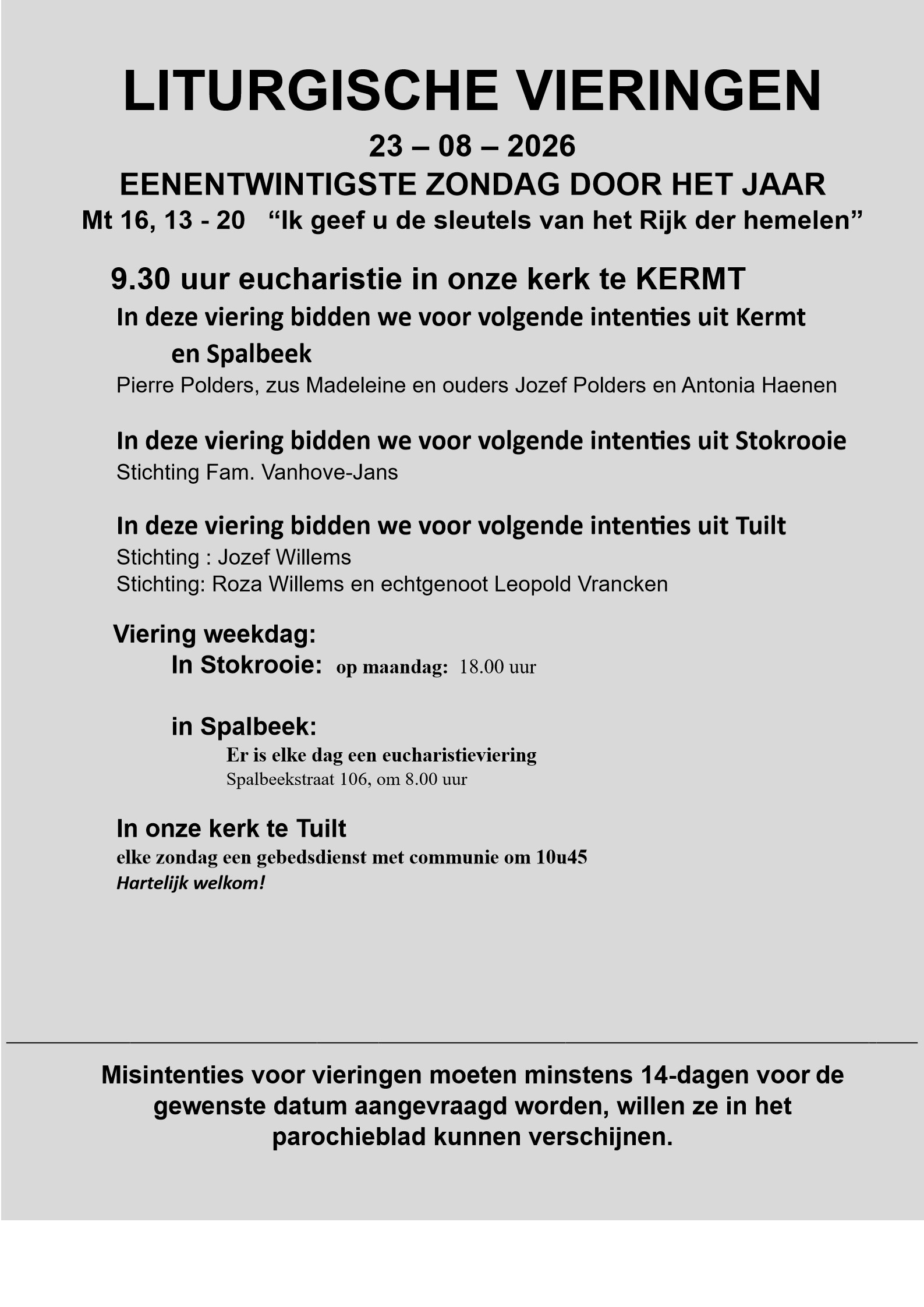 LITURGISCHE VIERINGEN

23 – 08 – 2026

EENENTWINTIGSTE ZONDAG DOOR HET JAAR

Mt 16, 13 - 20 “Ik geef u de sleutels van het Rijk der hemelen”

9.30 uur eucharistie in onze kerk te KERMT

In deze viering bidden we voor volgende intenties uit Kermt en Spalbeek

Pierre Polders, zus Madeleine en ouders Jozef Polders en Antonia Haenen

In deze viering bidden we voor volgende intenties uit Stokrooie

Stichting Fam. Vanhove-Jans

In deze viering bidden we voor volgende intenties uit Tuilt

Stichting : Jozef Willems
Stichting: Roza Willems en echtgenoot Leopold Vrancken

Viering weekdag:

In Stokrooie: op maandag: 18.00 uur

in Spalbeek:

Er is elke dag een eucharistieviering
Spalbeekstraat 106, om 8.00 uur

In onze kerk te Tuilt

elke zondag een gebedsdienst met communie om 10u45
Hartelijk welkom!

Misintenties voor vieringen moeten minstens 14-dagen voor de gewenste datum aangevraagd worden, willen ze in het parochieblad kunnen verschijnen.